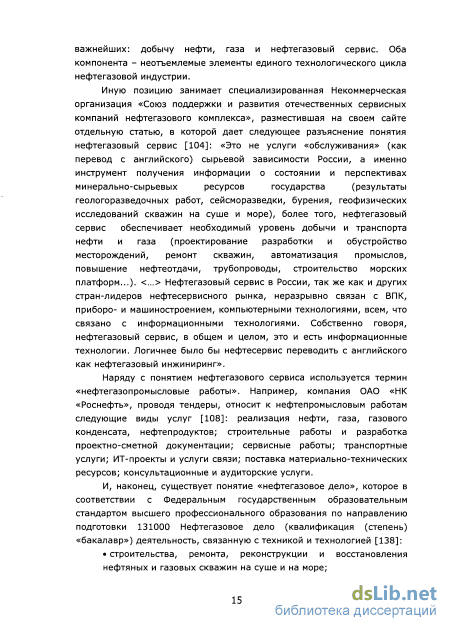 важнейших: добычу нефти, газа и нефтегазовый сервис. Оба компонента – неотъемлемые элементы единого технологического цикла нефтегазовой индустрии.

Иную позицию занимает специализированная Некоммерческая организация «Союз поддержки и развития отечественных сервисных компаний нефтегазового комплекса», разместившая на своем сайте отдельную статью, в которой дает следующее разъяснение понятия нефтегазовый сервис [104]: «Это не услуги «обслуживания» (как перевод с английского) сырьевой зависимости России, а именно инструмент получения информации о состоянии и перспективах минерально-сырьевых ресурсов государства (результаты геологоразведочных работ, сейсморазведки, бурения, геофизических исследований скважин на суше и море), более того, нефтегазовый сервис обеспечивает необходимый уровень добычи и транспорта нефти и газа (проектирование разработки и обустройство месторождений, ремонт скважин, автоматизация промыслов, повышение нефтеотдачи, трубопроводы, строительство морских платформ...). <...> Нефтегазовый сервис в России, так же как и других стран-лидеров нефтесервисного рынка, неразрывно связан с ВПК, приборо- и машиностроением, компьютерными технологиями, всем, что связано с информационными технологиями. Собственно говоря, нефтегазовый сервис, в общем и целом, это и есть информационные технологии. Логичнее было бы нефтесервис переводить с английского как нефтегазовый инжиниринг».

Наряду с понятием нефтегазового сервиса используется термин «нефтегазопромысловые работы». Например, компания ОАО «НК «Роснефть», проводя тендеры, относит к нефтепромысловым работам следующие виды услуг [108]: реализация нефти, газа, газового конденсата, нефтепродуктов; строительные работы и разработка проектно-сметной документации; сервисные работы; транспортные услуги; ИТ-проекты и услуги связи; поставка материально-технических ресурсов; консультационные и аудиторские услуги.

И, наконец, существует понятие «нефтегазовое дело», которое в соответствии с Федеральным государственным образовательным стандартом высшего профессионального образования по направлению подготовки 131000 Нефтегазовое дело (квалификация (степень) «бакалавр») деятельность, связанную с техникой и технологией [138]:

• строительства, ремонта, реконструкции и восстановления нефтяных и газовых скважин на суше и на море;

15

dsLib.net
библиотека диссертаций